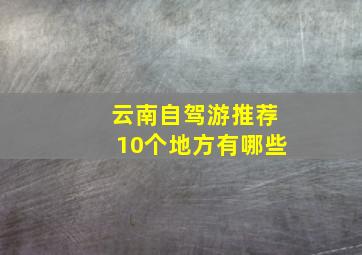 云南自驾游推荐
10个地方有哪些